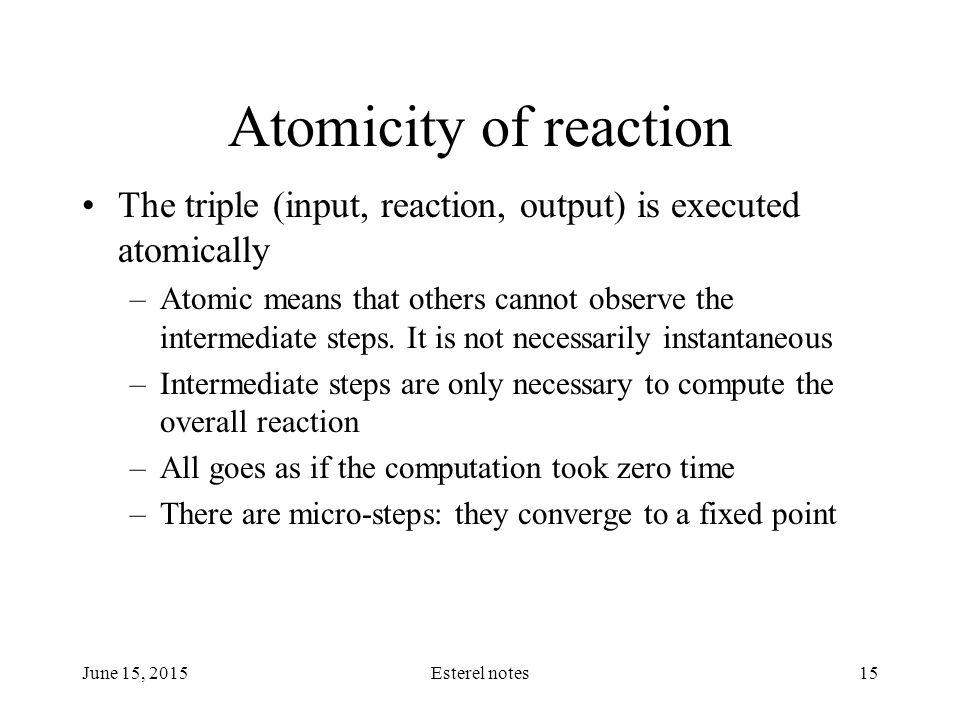 Atomicity of reaction

• The triple (input, reaction, output) is executed atomically

– Atomic means that others cannot observe the intermediate steps. It is not necessarily instantaneous

– Intermediate steps are only necessary to compute the overall reaction

– All goes as if the computation took zero time

– There are micro-steps: they converge to a fixed point

June 15, 2015 Esterel notes 15